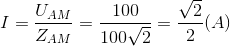 $I = \frac{U_{AM}}{Z_{AM}} = \frac{100}{100\sqrt{2}} = \frac{\sqrt{2}}{2}(A)$